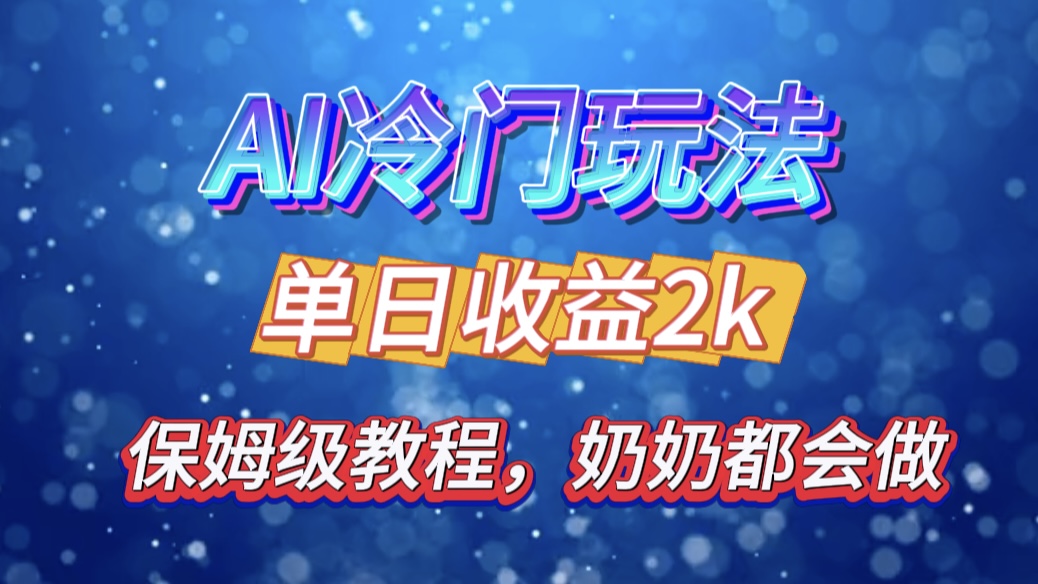 AI冷门玩法

单日收益2k

保姆级教程，奶奶都会做